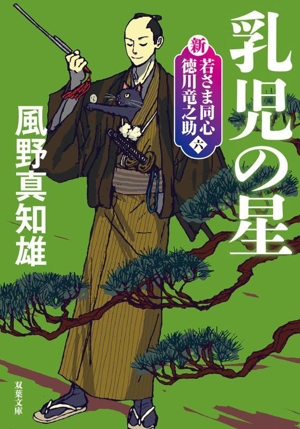 乳児の星

新 若さま同心 徳川竜之助 六

風野真知雄

双葉文庫